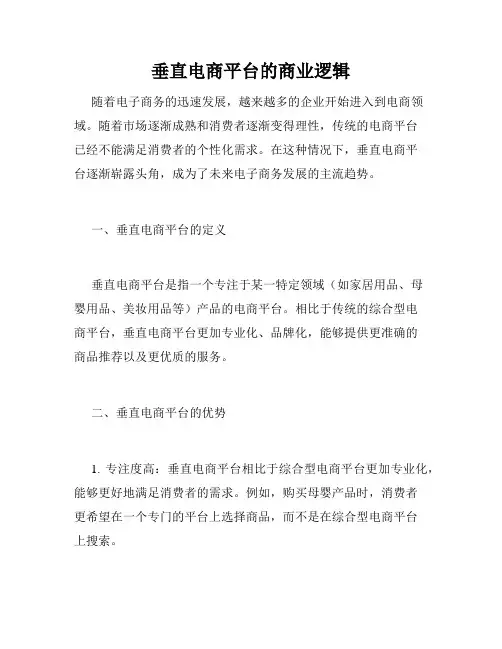 垂直电商平台的商业逻辑

随着电子商务的迅速发展，越来越多的企业开始进入到电商领域。随着市场逐渐成熟和消费者逐渐变得理性，传统的电商平台已经不能满足消费者的个性化需求。在这种情况下，垂直电商平台逐渐崭露头角，成为了未来电子商务发展的主流趋势。

一、垂直电商平台的定义

垂直电商平台是指一个专注于某一特定领域（如家居用品、母婴用品、美妆用品等）产品的电商平台。相比于传统的综合型电商平台，垂直电商平台更加专业化、品牌化，能够提供更准确的商品推荐以及更优质的服务。

二、垂直电商平台的优势

1. 专注度高：垂直电商平台相比于综合型电商平台更加专业化，能够更好地满足消费者的需求。例如，购买母婴产品时，消费者更希望在一个专门的平台上选择商品，而不是在综合型电商平台上搜索。